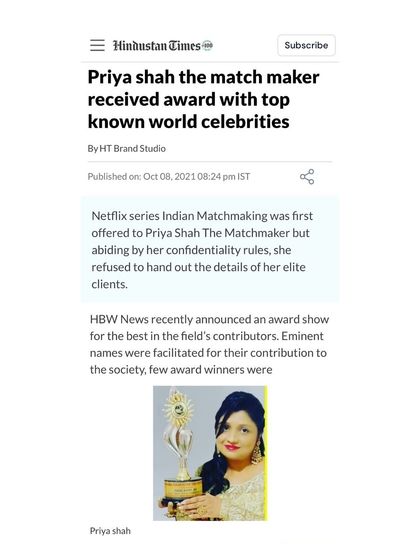 Hindustan Times

Subscribe

Priya shah the match maker received award with top known world celebrities

By HT Brand Studio

Published on: Oct 08, 2021 08:24 pm IST

Netflix series Indian Matchmaking was first offered to Priya Shah The Matchmaker but abiding by her confidentiality rules, she refused to hand out the details of her elite clients.

HBW News recently announced an award show for the best in the field's contributors. Eminent names were facilitated for their contribution to the society, few award winners were

Priya shah